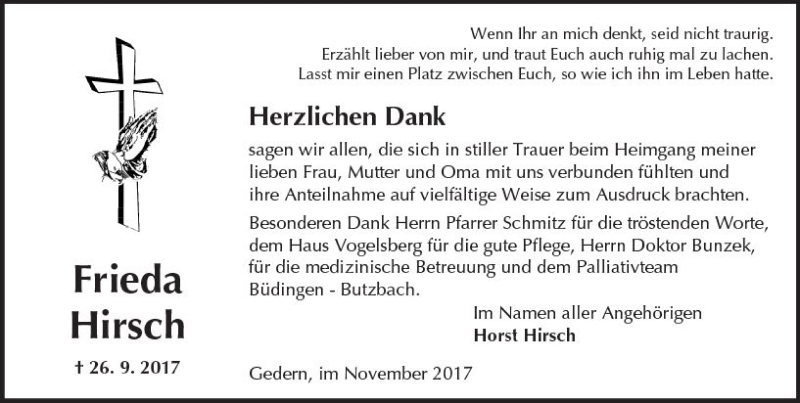 Wenn Ihr an mich denkt, seid nicht traurig.
Erzählt lieber von mir, und traut Euch auch ruhig mal zu lachen.
Lasst mir einen Platz zwischen Euch, so wie ich ihn im Leben hatte.

Frieda
Hirsch

† 26. 9. 2017

Herzlichen Dank

sagen wir allen, die sich in stiller Trauer beim Heimgang meiner lieben Frau, Mutter und Oma mit uns verbunden fühlten und ihre Anteilnahme auf vielfältige Weise zum Ausdruck brachten.

Besonderen Dank Herrn Pfarrer Schmitz für die tröstenden Worte, dem Haus Vogelsberg für die gute Pflege, Herrn Doktor Bunzek, für die medizinische Betreuung und dem Palliativteam Büdingen - Butzbach.

Im Namen aller Angehörigen
Horst Hirsch

Gedern, im November 2017